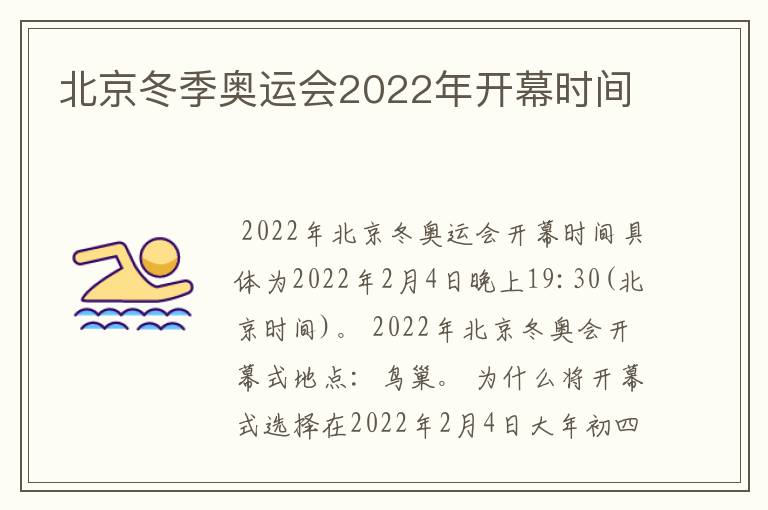 北京冬季奥运会2022年开幕时间

2022年北京冬奥运会开幕时间具体为2022年2月4日晚上19:30(北京时间)。2022年北京冬奥会开幕式地点：鸟巢。为什么将开幕式选择在2022年2月4日大年初四